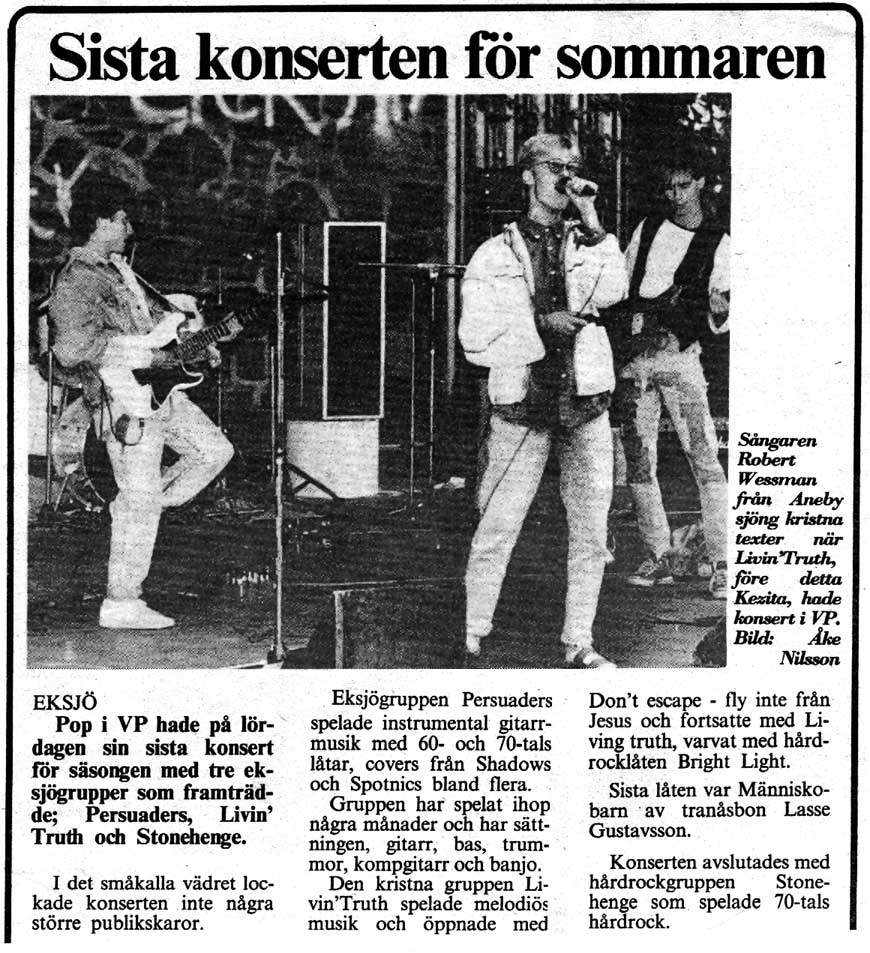 Sista konserten för sommaren

Sångaren Robert Wessman från Aneby sjöng kristna texter när Livin'Truth, före detta Kezita, hade konsert i VP. Bild: Åke Nilsson

EKSJÖ

Pop i VP hade på lördagen sin sista konsert för säsongen med tre eksjögrupper som framträdde; Persuaders, Livin' Truth och Stonehenge.

I det småkalla vädret lockade konserten inte några större publikskaror.

Eksjögruppen Persuaders spelade instrumental gitarrmusik med 60- och 70-tals låtar, covers från Shadows och Spotnics bland flera.

Gruppen har spelat ihop några månader och har sättningen, gitarr, bas, trummor, kompgitarr och banjo.

Den kristna gruppen Livin'Truth spelade melodiös musik och öppnade med Don't escape - fly inte från Jesus och fortsatte med Living truth, varvat med hårdrocklåten Bright Light.

Sista låten var Människobarn av tranåsbon Lasse Gustavsson.

Konserten avslutades med hårdrockgruppen Stonehenge som spelade 70-tals hårdrock.